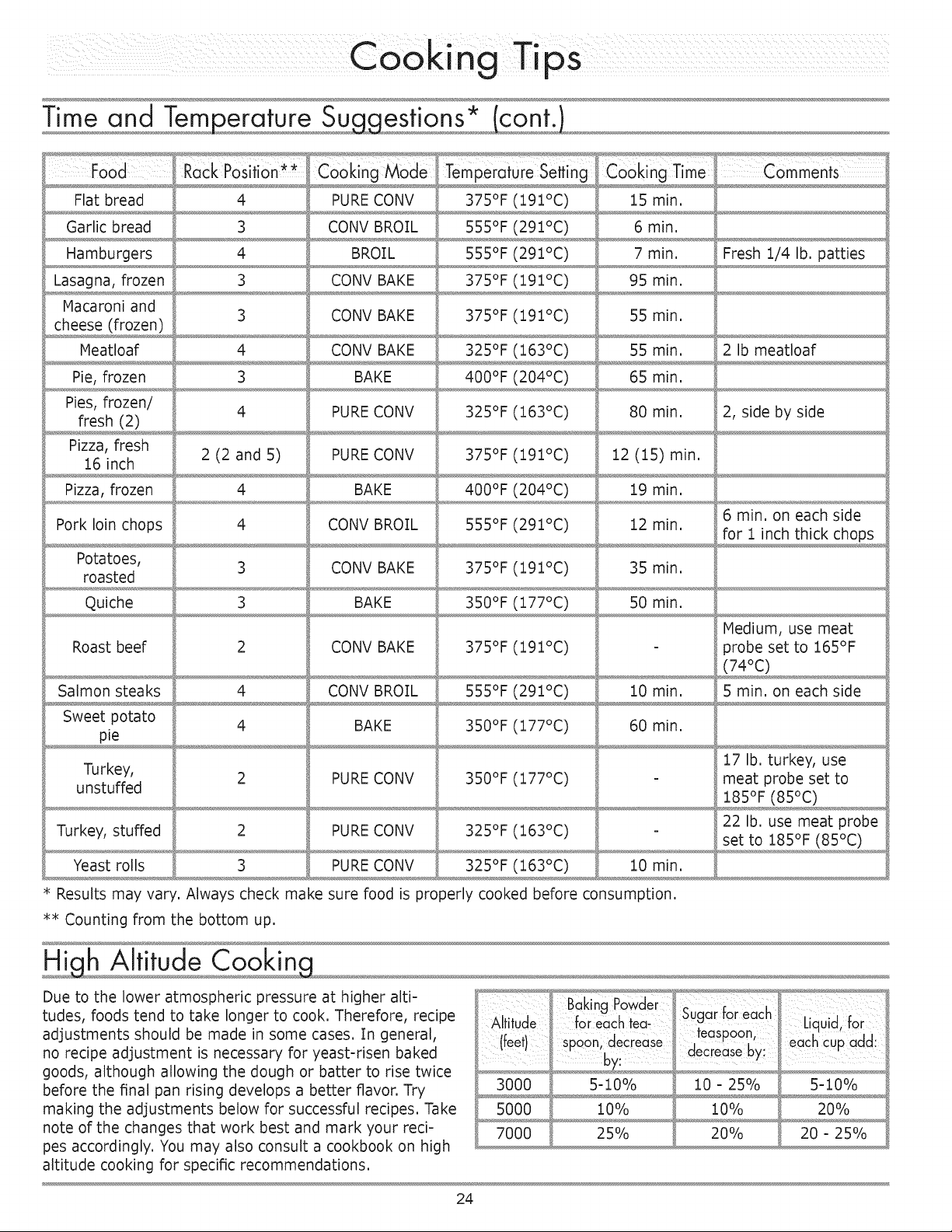 Cooking Tips

Time and Temperature Suggestions* (cont.)

| Food | Rack Position** | Cooking Mode | Temperature Setting | Cooking Time | Comments |
|---|---|---|---|---|---|
| Flat bread | 4 | PURE CONV | 375°F (191°C) | 15 min. | |
| Garlic bread | 3 | CONV BROIL | 555°F (291°C) | 6 min. | |
| Hamburgers | 4 | BROIL | 555°F (291°C) | 7 min. | Fresh 1/4 lb. patties |
| Lasagna, frozen | 3 | CONV BAKE | 375°F (191°C) | 95 min. | |
| Macaroni and cheese (frozen) | 3 | CONV BAKE | 375°F (191°C) | 55 min. | |
| Meatloaf | 4 | CONV BAKE | 325°F (163°C) | 55 min. | 2 lb meatloaf |
| Pie, frozen | 3 | BAKE | 400°F (204°C) | 65 min. | |
| Pies, frozen/ fresh (2) | 4 | PURE CONV | 325°F (163°C) | 80 min. | 2, side by side |
| Pizza, fresh 16 inch | 2 (2 and 5) | PURE CONV | 375°F (191°C) | 12 (15) min. | |
| Pizza, frozen | 4 | BAKE | 400°F (204°C) | 19 min. | |
| Pork loin chops | 4 | CONV BROIL | 555°F (291°C) | 12 min. | 6 min. on each side for 1 inch thick chops |
| Potatoes, roasted | 3 | CONV BAKE | 375°F (191°C) | 35 min. | |
| Quiche | 3 | BAKE | 350°F (177°C) | 50 min. | |
| Roast beef | 2 | CONV BAKE | 375°F (191°C) | - | Medium, use meat probe set to 165°F (74°C) |
| Salmon steaks | 4 | CONV BROIL | 555°F (291°C) | 10 min. | 5 min. on each side |
| Sweet potato pie | 4 | BAKE | 350°F (177°C) | 60 min. | |
| Turkey, unstuffed | 2 | PURE CONV | 350°F (177°C) | - | 17 lb. turkey, use meat probe set to 185°F (85°C) |
| Turkey, stuffed | 2 | PURE CONV | 325°F (163°C) | - | 22 lb. use meat probe set to 185°F (85°C) |
| Yeast rolls | 3 | PURE CONV | 325°F (163°C) | 10 min. | |

* Results may vary. Always check make sure food is properly cooked before consumption.

** Counting from the bottom up.

High Altitude Cooking

Due to the lower atmospheric pressure at higher altitudes, foods tend to take longer to cook. Therefore, recipe adjustments should be made in some cases. In general, no recipe adjustment is necessary for yeast-risen baked goods, although allowing the dough or batter to rise twice before the final pan rising develops a better flavor. Try making the adjustments below for successful recipes. Take note of the changes that work best and mark your recipes accordingly. You may also consult a cookbook on high altitude cooking for specific recommendations.

| Altitude (feet) | Baking Powder for each teaspoon, decrease by: | Sugar for each teaspoon, decrease by: | Liquid, for each cup add: |
|---|---|---|---|
| 3000 | 5-10% | 10 - 25% | 5-10% |
| 5000 | 10% | 10% | 20% |
| 7000 | 25% | 20% | 20 - 25% |

24